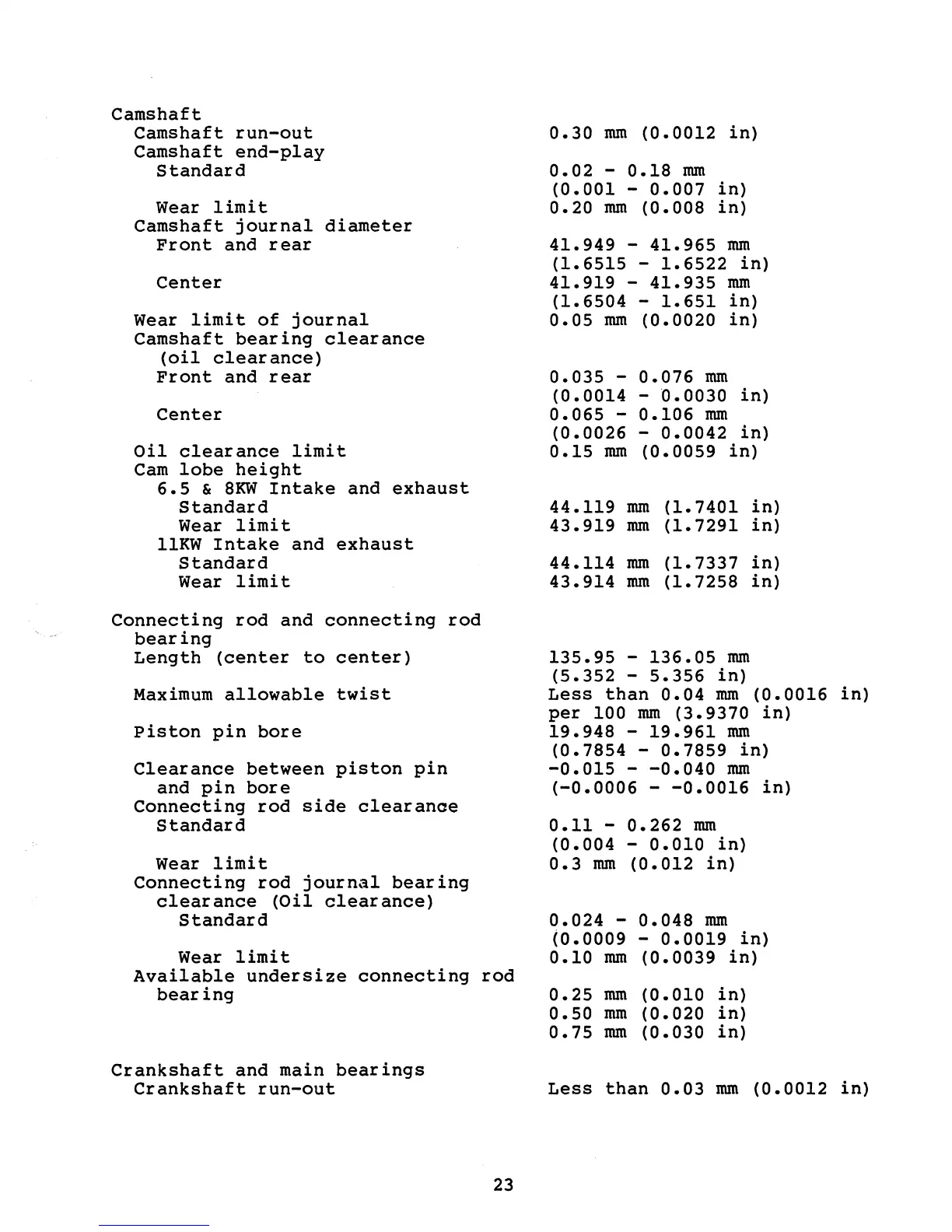 Camshaft
Camshaft run-out 0.30 mm (0.0012 in)
Camshaft end-play
Standard 0.02 - 0.18 mm (0.001 - 0.007 in)
Wear limit 0.20 mm (0.008 in)
Camshaft journal diameter
Front and rear 41.949 - 41.965 mm (1.6515 - 1.6522 in)
Center 41.919 - 41.935 mm (1.6504 - 1.651 in)
Wear limit of journal 0.05 mm (0.0020 in)
Camshaft bearing clearance (oil clearance)
Front and rear 0.035 - 0.076 mm (0.0014 - 0.0030 in)
Center 0.065 - 0.106 mm (0.0026 - 0.0042 in)
Oil clearance limit 0.15 mm (0.0059 in)
Cam lobe height
6.5 & 8KW Intake and exhaust
Standard 44.119 mm (1.7401 in)
Wear limit 43.919 mm (1.7291 in)
11KW Intake and exhaust
Standard 44.114 mm (1.7337 in)
Wear limit 43.914 mm (1.7258 in)

Connecting rod and connecting rod bearing
Length (center to center) 135.95 - 136.05 mm (5.352 - 5.356 in)
Maximum allowable twist Less than 0.04 mm (0.0016 in) per 100 mm (3.9370 in)
Piston pin bore 19.948 - 19.961 mm (0.7854 - 0.7859 in)
Clearance between piston pin and pin bore -0.015 - -0.040 mm (-0.0006 - -0.0016 in)
Connecting rod side clearance
Standard 0.11 - 0.262 mm (0.004 - 0.010 in)
Wear limit 0.3 mm (0.012 in)
Connecting rod journal bearing clearance (Oil clearance)
Standard 0.024 - 0.048 mm (0.0009 - 0.0019 in)
Wear limit 0.10 mm (0.0039 in)
Available undersize connecting rod bearing 0.25 mm (0.010 in)
0.50 mm (0.020 in)
0.75 mm (0.030 in)

Crankshaft and main bearings
Crankshaft run-out Less than 0.03 mm (0.0012 in)

23